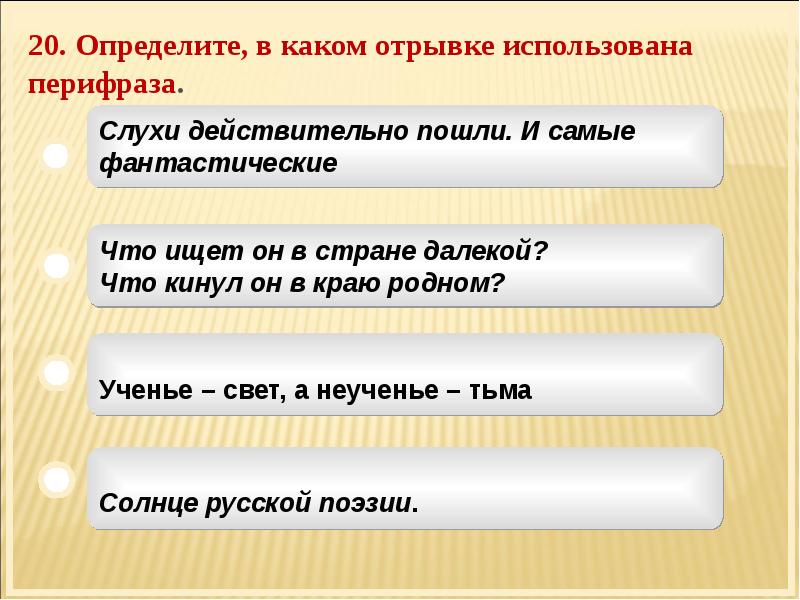 20. Определите, в каком отрывке использована перифраза.

Слухи действительно пошли. И самые фантастические

Что ищет он в стране далекой?
Что кинул он в краю родном?

Ученье – свет, а неученье – тьма

Солнце русской поэзии.